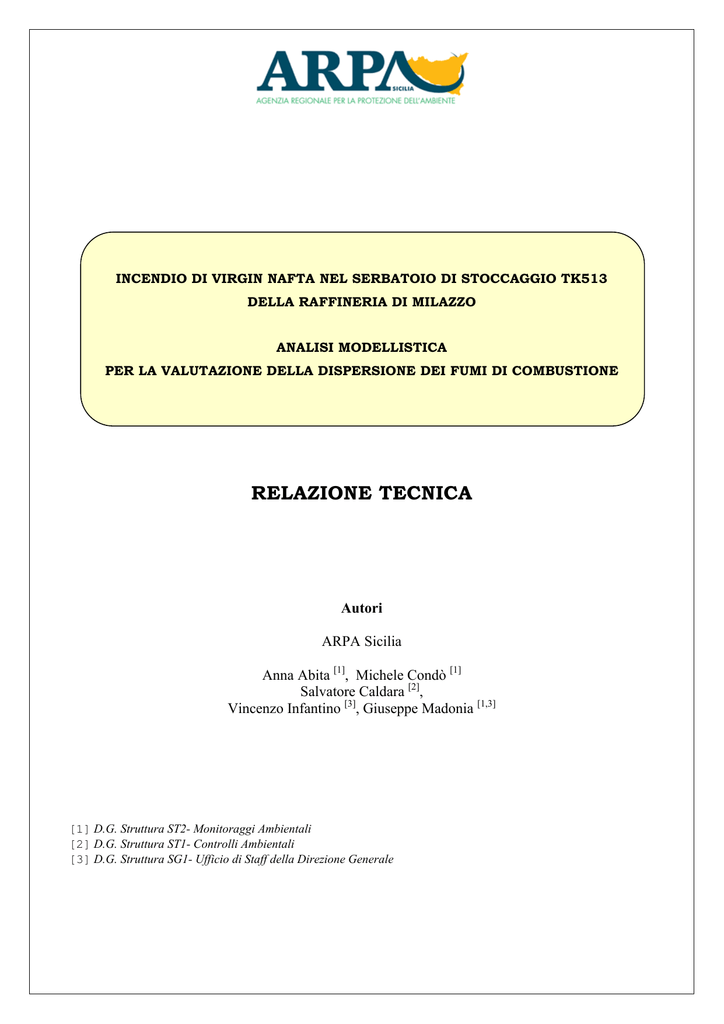 ARPA SICILIA
AGENZIA REGIONALE PER LA PROTEZIONE DELL'AMBIENTE

INCENDIO DI VIRGIN NAFTA NEL SERBATOIO DI STOCCAGGIO TK513
DELLA RAFFINERIA DI MILAZZO

ANALISI MODELLISTICA
PER LA VALUTAZIONE DELLA DISPERSIONE DEI FUMI DI COMBUSTIONE

RELAZIONE TECNICA

Autori

ARPA Sicilia

Anna Abita $^{[1]}$, Michele Condò $^{[1]}$
Salvatore Caldara $^{[2]}$,
Vincenzo Infantino $^{[3]}$, Giuseppe Madonia $^{[1,3]}$

[1] D.G. Struttura ST2- Monitoraggi Ambientali
[2] D.G. Struttura ST1- Controlli Ambientali
[3] D.G. Struttura SG1- Ufficio di Staff della Direzione Generale